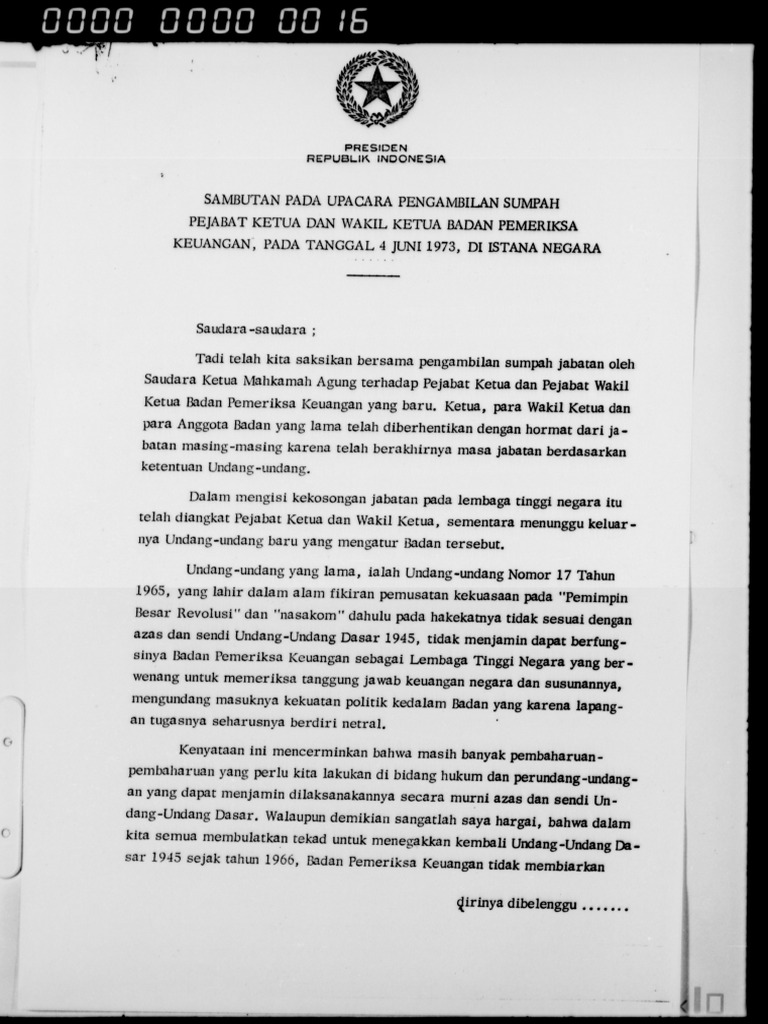 0000 0000 00 16

PRESIDEN
REPUBLIK INDONESIA

SAMBUTAN PADA UPACARA PENGAMBILAN SUMPAH PEJABAT KETUA DAN WAKIL KETUA BADAN PEMERIKSA KEUANGAN, PADA TANGGAL 4 JUNI 1973, DI ISTANA NEGARA

Saudara-saudara ;

Tadi telah kita saksikan bersama pengambilan sumpah jabatan oleh Saudara Ketua Mahkamah Agung terhadap Pejabat Ketua dan Pejabat Wakil Ketua Badan Pemeriksa Keuangan yang baru. Ketua, para Wakil Ketua dan para Anggota Badan yang lama telah diberhentikan dengan hormat dari jabatan masing-masing karena telah berakhirnya masa jabatan berdasarkan ketentuan Undang-undang.

Dalam mengisi kekosongan jabatan pada lembaga tinggi negara itu telah diangkat Pejabat Ketua dan Wakil Ketua, sementara menunggu keluarnya Undang-undang baru yang mengatur Badan tersebut.

Undang-undang yang lama, ialah Undang-undang Nomor 17 Tahun 1965, yang lahir dalam alam fikiran pemusatan kekuasaan pada "Pemimpin Besar Revolusi" dan "nasakom" dahulu pada hakekatnya tidak sesuai dengan azas dan sendi Undang-Undang Dasar 1945, tidak menjamin dapat berfungsinya Badan Pemeriksa Keuangan sebagai Lembaga Tinggi Negara yang berwenang untuk memeriksa tanggung jawab keuangan negara dan susunannya, mengundang masuknya kekuatan politik kedalam Badan yang karena lapangan tugasnya seharusnya berdiri netral.

Kenyataan ini mencerminkan bahwa masih banyak pembaharuan-pembaharuan yang perlu kita lakukan di bidang hukum dan perundang-undangan yang dapat menjamin dilaksanakannya secara murni azas dan sendi Undang-Undang Dasar. Walaupun demikian sangatlah saya hargai, bahwa dalam kita semua membulatkan tekad untuk menegakkan kembali Undang-Undang Dasar 1945 sejak tahun 1966, Badan Pemeriksa Keuangan tidak membiarkan

dirinya dibelenggu .......